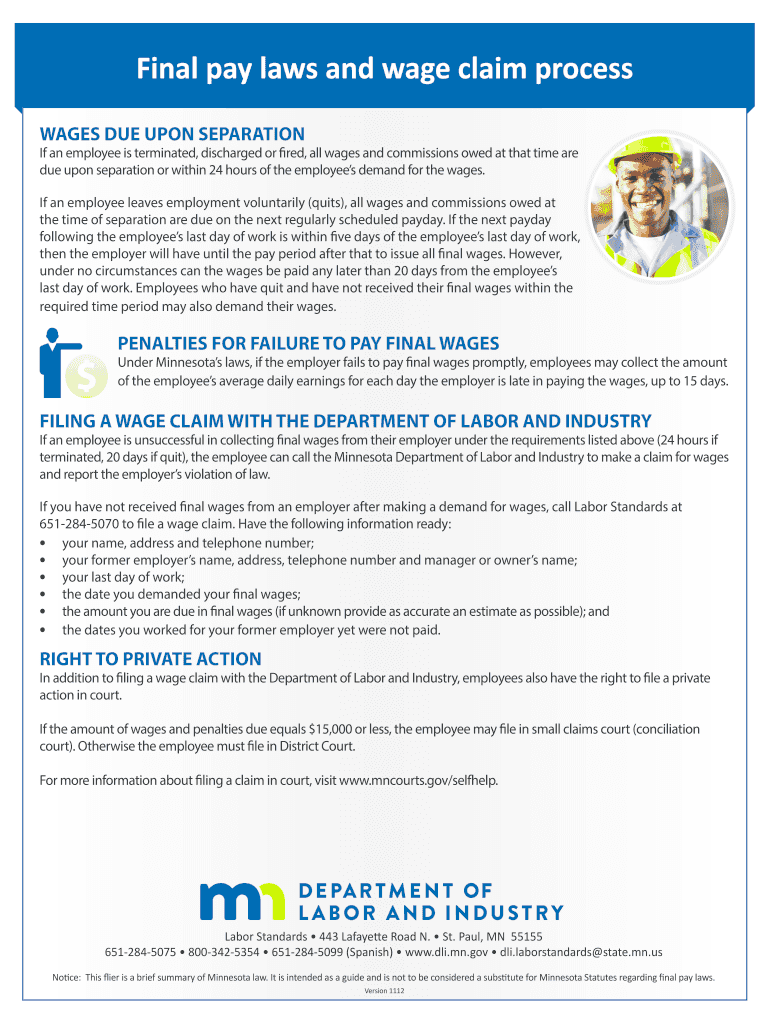 Final pay laws and wage claim process

WAGES DUE UPON SEPARATION

If an employee is terminated, discharged or fired, all wages and commissions owed at that time are due upon separation or within 24 hours of the employee's demand for the wages.

If an employee leaves employment voluntarily (quits), all wages and commissions owed at the time of separation are due on the next regularly scheduled payday. If the next payday following the employee's last day of work is within five days of the employee's last day of work, then the employer will have until the pay period after that to issue all final wages. However, under no circumstances can the wages be paid any later than 20 days from the employee's last day of work. Employees who have quit and have not received their final wages within the required time period may also demand their wages.

PENALTIES FOR FAILURE TO PAY FINAL WAGES

Under Minnesota's laws, if the employer fails to pay final wages promptly, employees may collect the amount of the employee's average daily earnings for each day the employer is late in paying the wages, up to 15 days.

FILING A WAGE CLAIM WITH THE DEPARTMENT OF LABOR AND INDUSTRY

If an employee is unsuccessful in collecting final wages from their employer under the requirements listed above (24 hours if terminated, 20 days if quit), the employee can call the Minnesota Department of Labor and Industry to make a claim for wages and report the employer's violation of law.

If you have not received final wages from an employer after making a demand for wages, call Labor Standards at 651-284-5070 to file a wage claim. Have the following information ready:
• your name, address and telephone number;
• your former employer's name, address, telephone number and manager or owner's name;
• your last day of work;
• the date you demanded your final wages;
• the amount you are due in final wages (if unknown provide as accurate an estimate as possible); and
• the dates you worked for your former employer yet were not paid.

RIGHT TO PRIVATE ACTION

In addition to filing a wage claim with the Department of Labor and Industry, employees also have the right to file a private action in court.

If the amount of wages and penalties due equals $15,000 or less, the employee may file in small claims court (conciliation court). Otherwise the employee must file in District Court.

For more information about filing a claim in court, visit www.mncourts.gov/selfhelp.

mn DEPARTMENT OF LABOR AND INDUSTRY

Labor Standards • 443 Lafayette Road N. • St. Paul, MN 55155
651-284-5075 • 800-342-5354 • 651-284-5099 (Spanish) • www.dli.mn.gov • dli.laborstandards@state.mn.us

Notice: This flier is a brief summary of Minnesota law. It is intended as a guide and is not to be considered a substitute for Minnesota Statutes regarding final pay laws.

Version 1112